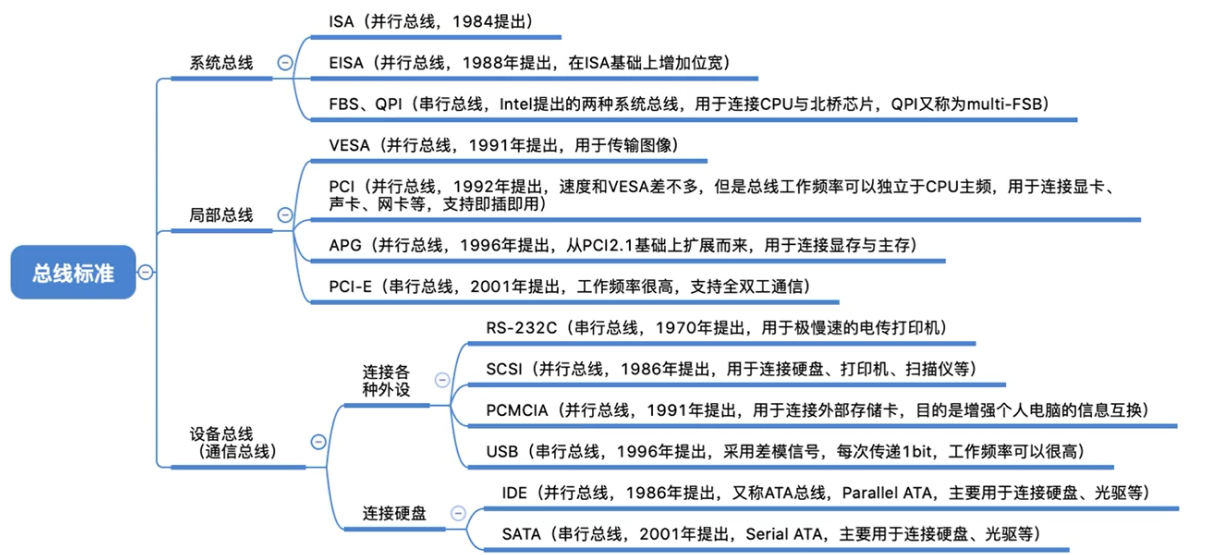 总线标准

系统总线

ISA（并行总线，1984提出）

EISA（并行总线，1988年提出，在ISA基础上增加位宽）

FBS、QPI（串行总线，Intel提出的两种系统总线，用于连接CPU与北桥芯片，QPI又称为multi-FSB）

局部总线

VESA（并行总线，1991年提出，用于传输图像）

PCI（并行总线，1992年提出，速度和VESA差不多，但是总线工作频率可以独立于CPU主频，用于连接显卡、声卡、网卡等，支持即插即用）

APG（并行总线，1996年提出，从PCI2.1基础上扩展而来，用于连接显存与主存）

PCI-E（串行总线，2001年提出，工作频率很高，支持全双工通信）

设备总线（通信总线）

连接各种外设

RS-232C（串行总线，1970年提出，用于极慢速的电传打印机）

SCSI（并行总线，1986年提出，用于连接硬盘、打印机、扫描仪等）

PCMCIA（并行总线，1991年提出，用于连接外部存储卡，目的是增强个人电脑的信息互换）

USB（串行总线，1996年提出，采用差模信号，每次传递1bit，工作频率可以很高）

连接硬盘

IDE（并行总线，1986年提出，又称ATA总线，Parallel ATA，主要用于连接硬盘、光驱等）

SATA（串行总线，2001年提出，Serial ATA，主要用于连接硬盘、光驱等）